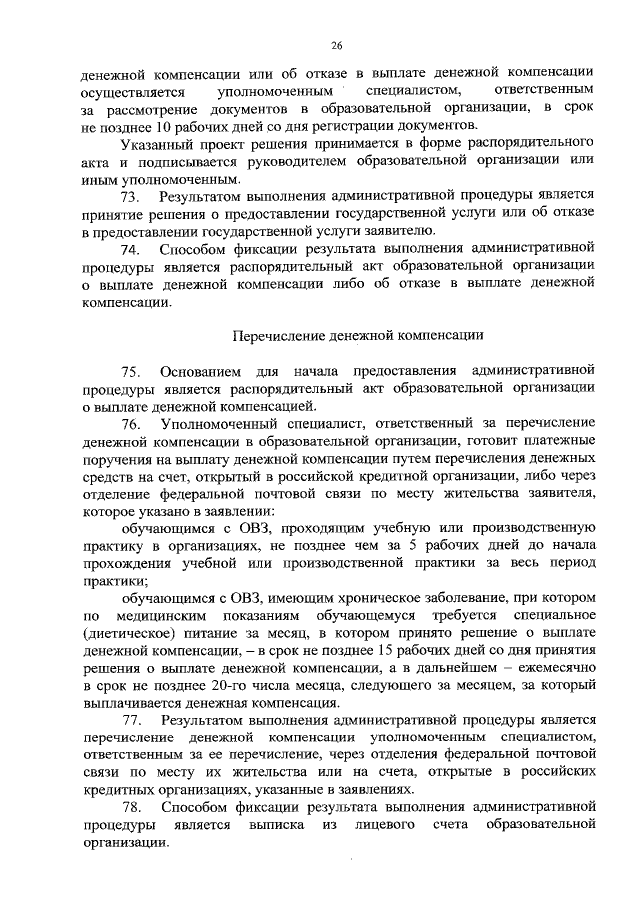 26

денежной компенсации или об отказе в выплате денежной компенсации осуществляется уполномоченным специалистом, ответственным за рассмотрение документов в образовательной организации, в срок не позднее 10 рабочих дней со дня регистрации документов.

Указанный проект решения принимается в форме распорядительного акта и подписывается руководителем образовательной организации или иным уполномоченным.

73. Результатом выполнения административной процедуры является принятие решения о предоставлении государственной услуги или об отказе в предоставлении государственной услуги заявителю.

74. Способом фиксации результата выполнения административной процедуры является распорядительный акт образовательной организации о выплате денежной компенсации либо об отказе в выплате денежной компенсации.

Перечисление денежной компенсации

75. Основанием для начала предоставления административной процедуры является распорядительный акт образовательной организации о выплате денежной компенсацией.

76. Уполномоченный специалист, ответственный за перечисление денежной компенсации в образовательной организации, готовит платежные поручения на выплату денежной компенсации путем перечисления денежных средств на счет, открытый в российской кредитной организации, либо через отделение федеральной почтовой связи по месту жительства заявителя, которое указано в заявлении:

обучающимся с ОВЗ, проходящим учебную или производственную практику в организациях, не позднее чем за 5 рабочих дней до начала прохождения учебной или производственной практики за весь период практики;

обучающимся с ОВЗ, имеющим хроническое заболевание, при котором по медицинским показаниям обучающемуся требуется специальное (диетическое) питание за месяц, в котором принято решение о выплате денежной компенсации, – в срок не позднее 15 рабочих дней со дня принятия решения о выплате денежной компенсации, а в дальнейшем – ежемесячно в срок не позднее 20-го числа месяца, следующего за месяцем, за который выплачивается денежная компенсация.

77. Результатом выполнения административной процедуры является перечисление денежной компенсации уполномоченным специалистом, ответственным за ее перечисление, через отделения федеральной почтовой связи по месту их жительства или на счета, открытые в российских кредитных организациях, указанные в заявлениях.

78. Способом фиксации результата выполнения административной процедуры является выписка из лицевого счета образовательной организации.